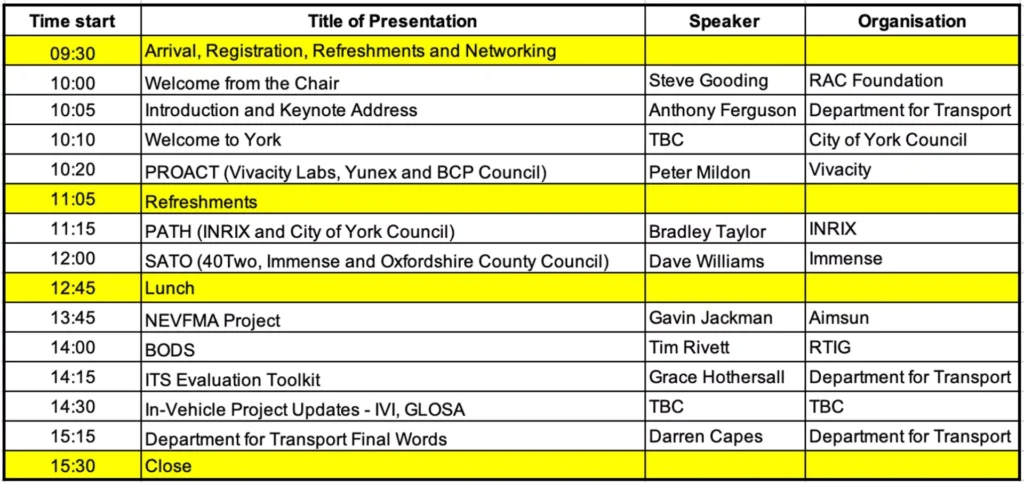 | Time start | Title of Presentation | Speaker | Organisation |
|---|---|---|---|
| 09:30 | Arrival, Registration, Refreshments and Networking | | |
| 10:00 | Welcome from the Chair | Steve Gooding | RAC Foundation |
| 10:05 | Introduction and Keynote Address | Anthony Ferguson | Department for Transport |
| 10:10 | Welcome to York | TBC | City of York Council |
| 10:20 | PROACT (Vivacity Labs, Yunex and BCP Council) | Peter Mildon | Vivacity |
| 11:05 | Refreshments | | |
| 11:15 | PATH (INRIX and City of York Council) | Bradley Taylor | INRIX |
| 12:00 | SATO (40Two, Immense and Oxfordshire County Council) | Dave Williams | Immense |
| 12:45 | Lunch | | |
| 13:45 | NEVFMA Project | Gavin Jackman | Aimsun |
| 14:00 | BODS | Tim Rivett | RTIG |
| 14:15 | ITS Evaluation Toolkit | Grace Hothersall | Department for Transport |
| 14:30 | In-Vehicle Project Updates - IVI, GLOSA | TBC | TBC |
| 15:15 | Department for Transport Final Words | Darren Capes | Department for Transport |
| 15:30 | Close | | |